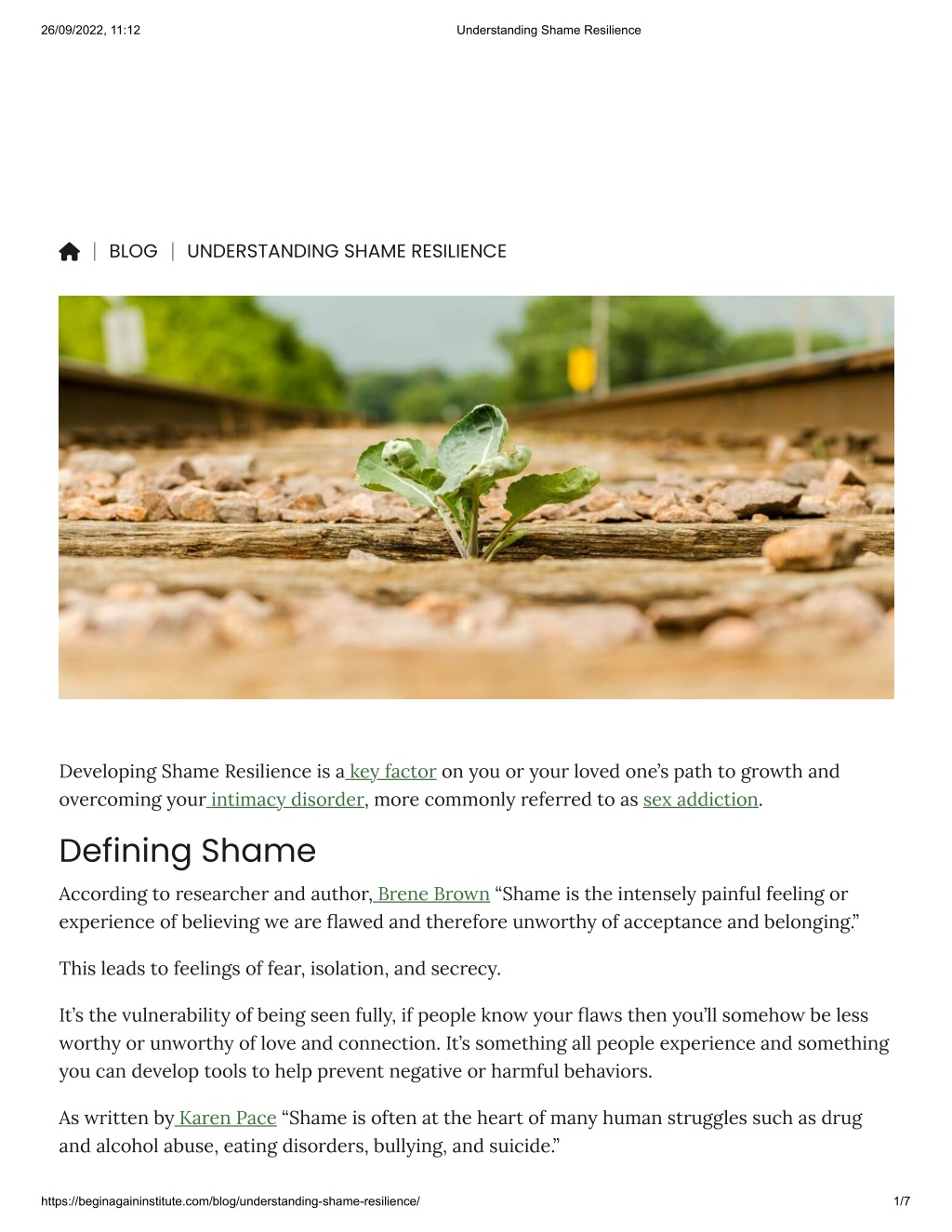 26/09/2022, 11:12 Understanding Shame Resilience

| BLOG | UNDERSTANDING SHAME RESILIENCE

Developing Shame Resilience is a key factor on you or your loved one's path to growth and overcoming your intimacy disorder, more commonly referred to as sex addiction.

Defining Shame

According to researcher and author, Brene Brown "Shame is the intensely painful feeling or experience of believing we are flawed and therefore unworthy of acceptance and belonging."

This leads to feelings of fear, isolation, and secrecy.

It's the vulnerability of being seen fully, if people know your flaws then you'll somehow be less worthy or unworthy of love and connection. It's something all people experience and something you can develop tools to help prevent negative or harmful behaviors.

As written by Karen Pace "Shame is often at the heart of many human struggles such as drug and alcohol abuse, eating disorders, bullying, and suicide."

https://beginagaininstitute.com/blog/understanding-shame-resilience/ 1/7